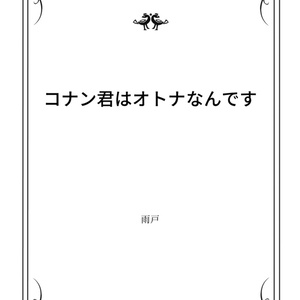 コナン君はオトナなんです

雨戸